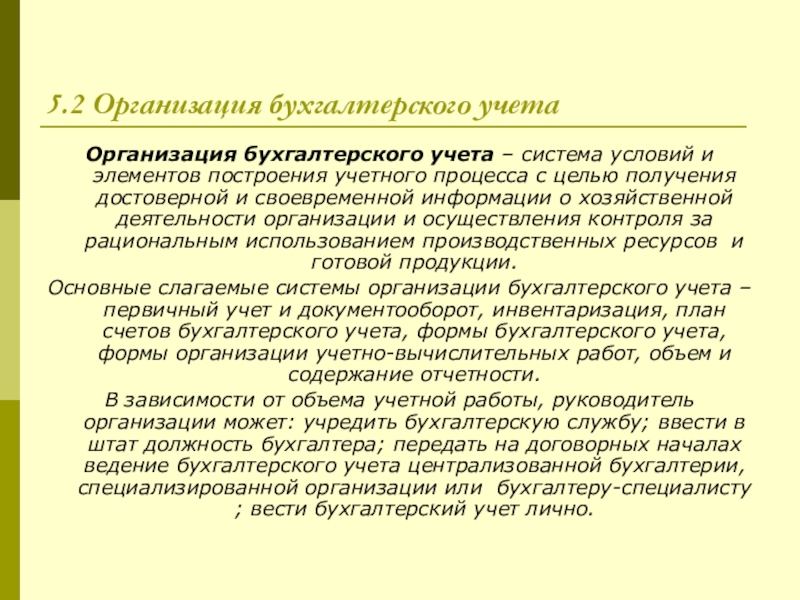 5.2 Организация бухгалтерского учета

Организация бухгалтерского учета – система условий и элементов построения учетного процесса с целью получения достоверной и своевременной информации о хозяйственной деятельности организации и осуществления контроля за рациональным использованием производственных ресурсов и готовой продукции.

Основные слагаемые системы организации бухгалтерского учета – первичный учет и документооборот, инвентаризация, план счетов бухгалтерского учета, формы бухгалтерского учета, формы организации учетно-вычислительных работ, объем и содержание отчетности.

В зависимости от объема учетной работы, руководитель организации может: учредить бухгалтерскую службу; ввести в штат должность бухгалтера; передать на договорных началах ведение бухгалтерского учета централизованной бухгалтерии, специализированной организации или бухгалтеру-специалисту ; вести бухгалтерский учет лично.